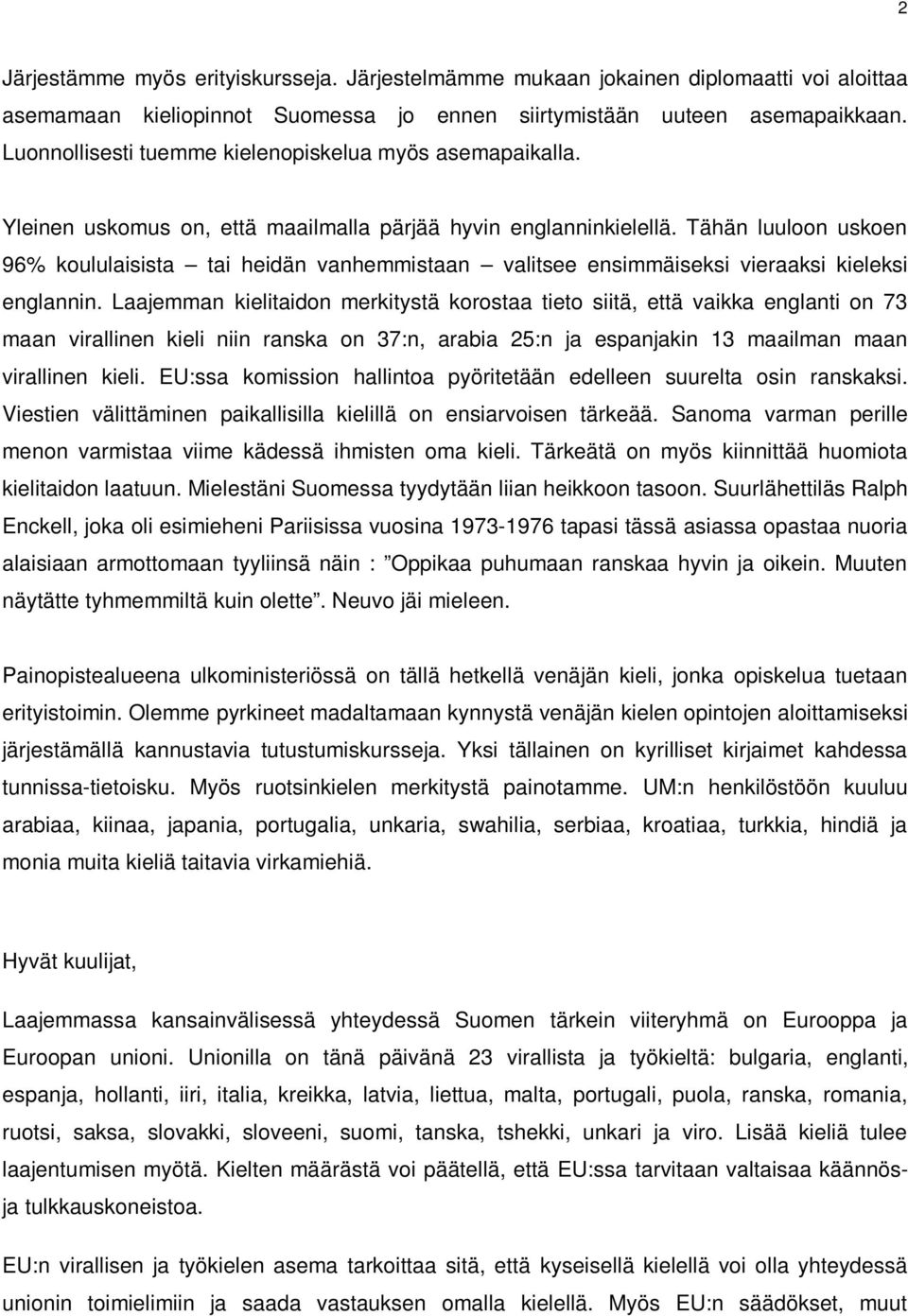 2

Järjestämme myös erityiskursseja. Järjestelmämme mukaan jokainen diplomaatti voi aloittaa asemamaan kieliopinnot Suomessa jo ennen siirtymistään uuteen asemapaikkaan. Luonnollisesti tuemme kielenopiskelua myös asemapaikalla.

Yleinen uskomus on, että maailmalla pärjää hyvin englanninkielellä. Tähän luuloon uskoen 96% koululaisista – tai heidän vanhemmistaan – valitsee ensimmäiseksi vieraaksi kieleksi englannin. Laajemman kielitaidon merkitystä korostaa tieto siitä, että vaikka englanti on 73 maan virallinen kieli niin ranska on 37:n, arabia 25:n ja espanjakin 13 maailman maan virallinen kieli. EU:ssa komission hallintoa pyöritetään edelleen suurelta osin ranskaksi. Viestien välittäminen paikallisilla kielillä on ensiarvoisen tärkeää. Sanoma varman perille menon varmistaa viime kädessä ihmisten oma kieli. Tärkeätä on myös kiinnittää huomiota kielitaidon laatuun. Mielestäni Suomessa tyydytään liian heikkoon tasoon. Suurlähettiläs Ralph Enckell, joka oli esimieheni Pariisissa vuosina 1973-1976 tapasi tässä asiassa opastaa nuoria alaisiaan armottomaan tyyliinsä näin : ”Oppikaa puhumaan ranskaa hyvin ja oikein. Muuten näytätte tyhmemmiltä kuin olette”. Neuvo jäi mieleen.

Painopistealueena ulkoministeriössä on tällä hetkellä venäjän kieli, jonka opiskelua tuetaan erityistoimin. Olemme pyrkineet madaltamaan kynnystä venäjän kielen opintojen aloittamiseksi järjestämällä kannustavia tutustumiskursseja. Yksi tällainen on kyrilliset kirjaimet kahdessa tunnissa-tietoisku. Myös ruotsinkielen merkitystä painotamme. UM:n henkilöstöön kuuluu arabiaa, kiinaa, japania, portugalia, unkaria, swahilia, serbiaa, kroatiaa, turkkia, hindiä ja monia muita kieliä taitavia virkamiehiä.

Hyvät kuulijat,

Laajemmassa kansainvälisessä yhteydessä Suomen tärkein viiteryhmä on Eurooppa ja Euroopan unioni. Unionilla on tänä päivänä 23 virallista ja työkieltä: bulgaria, englanti, espanja, hollanti, iiri, italia, kreikka, latvia, liettua, malta, portugali, puola, ranska, romania, ruotsi, saksa, slovakki, sloveeni, suomi, tanska, tshekki, unkari ja viro. Lisää kieliä tulee laajentumisen myötä. Kielten määrästä voi päätellä, että EU:ssa tarvitaan valtaisaa käännös- ja tulkkauskoneistoa.

EU:n virallisen ja työkielen asema tarkoittaa sitä, että kyseisellä kielellä voi olla yhteydessä unionin toimielimiin ja saada vastauksen omalla kielellä. Myös EU:n säädökset, muut